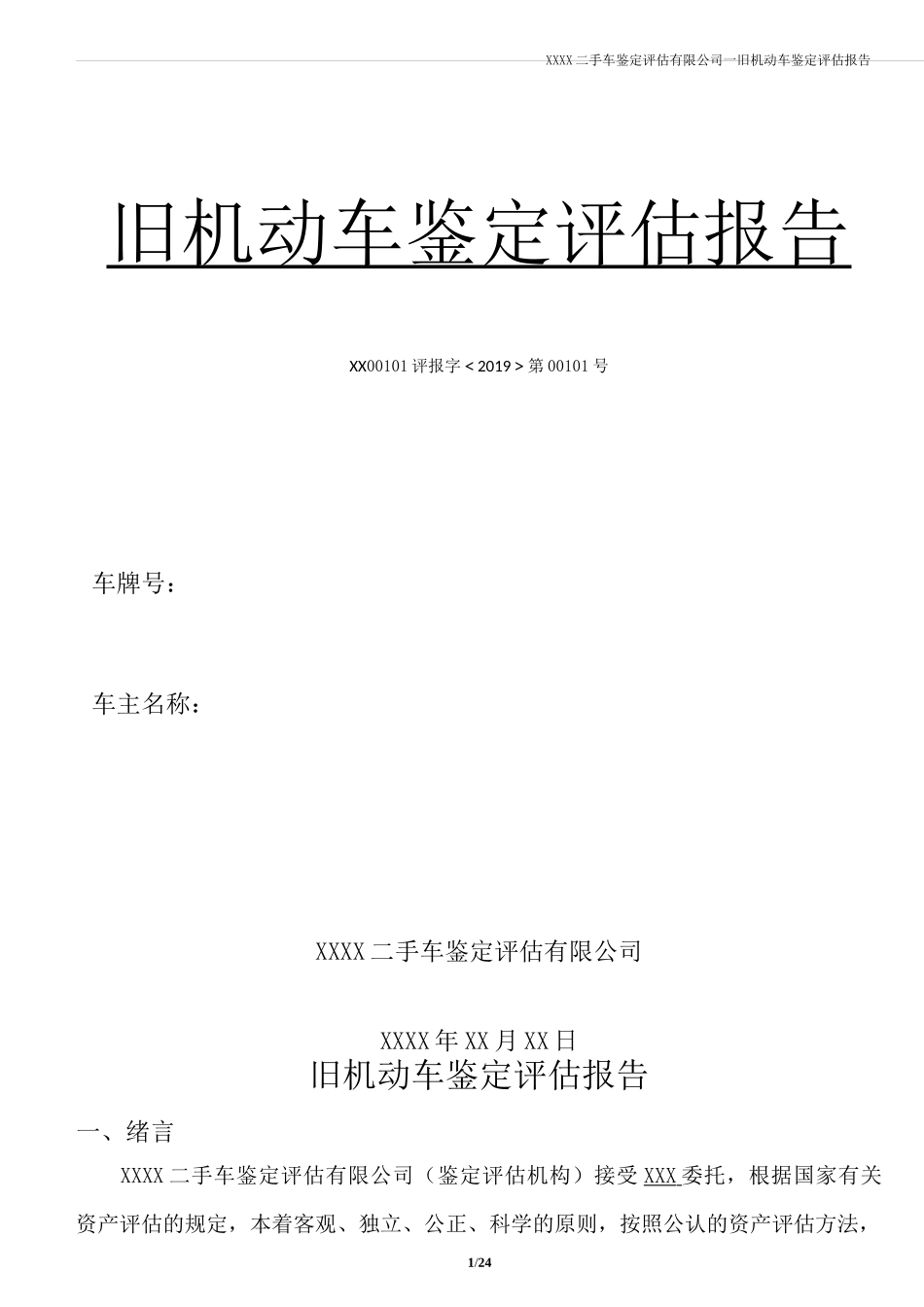 XXXX二手车鉴定评估有限公司—旧机动车鉴定评估报告

旧机动车鉴定评估报告

XX00101评报字＜2019＞第00101号

车牌号：

车主名称：

XXXX二手车鉴定评估有限公司

XXXX年XX月XX日

旧机动车鉴定评估报告

一、绪言

XXXX二手车鉴定评估有限公司（鉴定评估机构）接受XXX委托，根据国家有关资产评估的规定，本着客观、独立、公正、科学的原则，按照公认的资产评估方法，

1/24